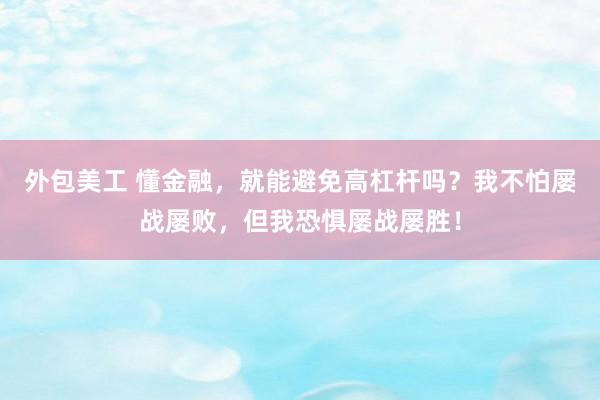 外包美工 懂金融，就能避免高杠杆吗？我不怕屡战屡败，但我恐惧屡战屡胜！